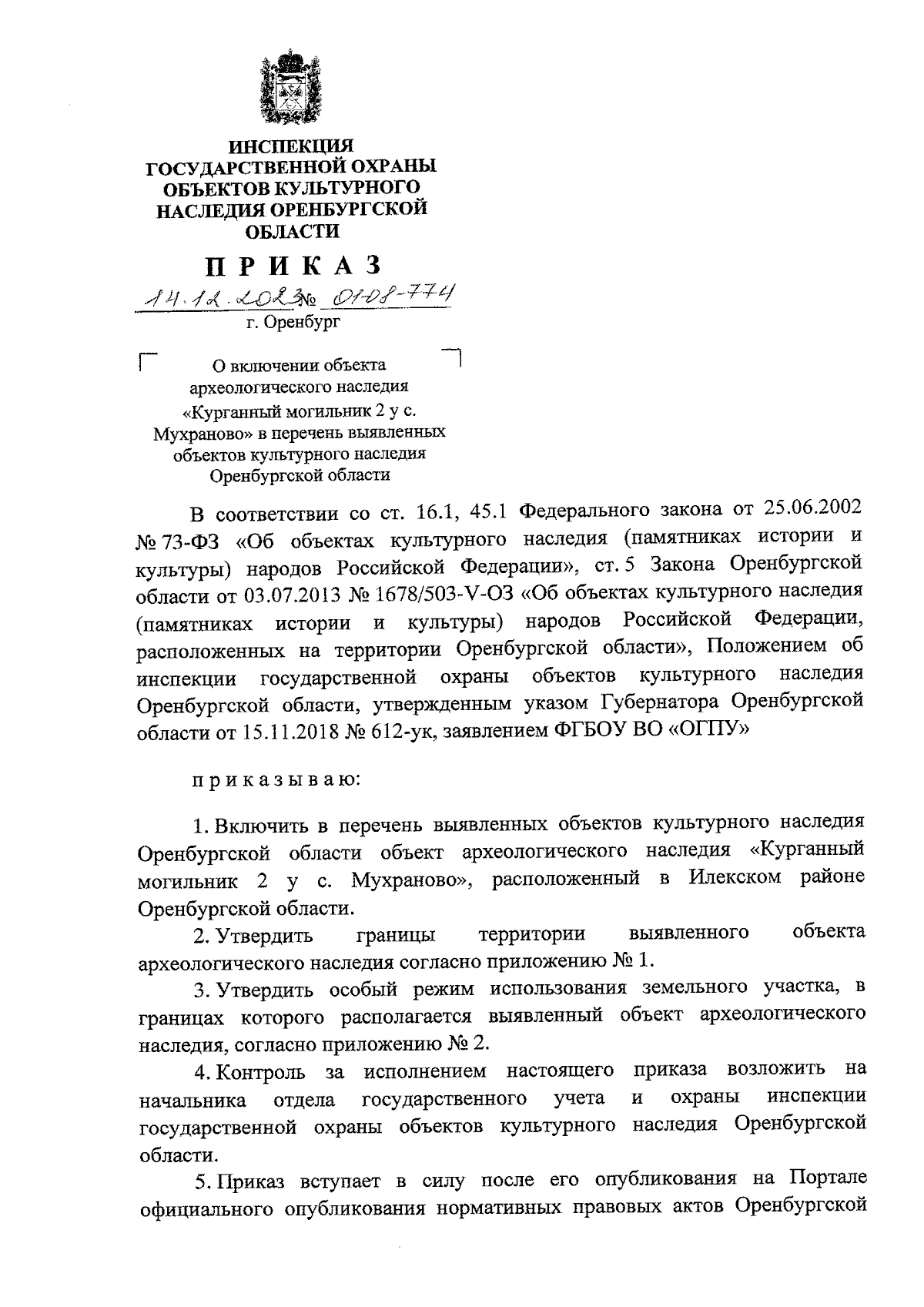 ИНСПЕКЦИЯ
ГОСУДАРСТВЕННОЙ ОХРАНЫ
ОБЪЕКТОВ КУЛЬТУРНОГО
НАСЛЕДИЯ ОРЕНБУРГСКОЙ
ОБЛАСТИ

ПРИКАЗ

14.12.2023 № 01-08-774

г. Оренбург

О включении объекта археологического наследия «Курганный могильник 2 у с. Мухраново» в перечень выявленных объектов культурного наследия Оренбургской области

В соответствии со ст. 16.1, 45.1 Федерального закона от 25.06.2002 № 73-ФЗ «Об объектах культурного наследия (памятниках истории и культуры) народов Российской Федерации», ст. 5 Закона Оренбургской области от 03.07.2013 № 1678/503-V-ОЗ «Об объектах культурного наследия (памятниках истории и культуры) народов Российской Федерации, расположенных на территории Оренбургской области», Положением об инспекции государственной охраны объектов культурного наследия Оренбургской области, утвержденным указом Губернатора Оренбургской области от 15.11.2018 № 612-ук, заявлением ФГБОУ ВО «ОГПУ»

приказываю:

1. Включить в перечень выявленных объектов культурного наследия Оренбургской области объект археологического наследия «Курганный могильник 2 у с. Мухраново», расположенный в Илекском районе Оренбургской области.

2. Утвердить границы территории выявленного объекта археологического наследия согласно приложению № 1.

3. Утвердить особый режим использования земельного участка, в границах которого располагается выявленный объект археологического наследия, согласно приложению № 2.

4. Контроль за исполнением настоящего приказа возложить на начальника отдела государственного учета и охраны инспекции государственной охраны объектов культурного наследия Оренбургской области.

5. Приказ вступает в силу после его опубликования на Портале официального опубликования нормативных правовых актов Оренбургской